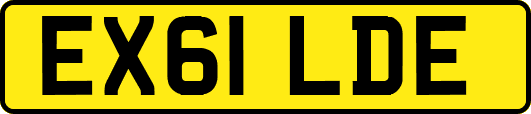 EX61 LDE